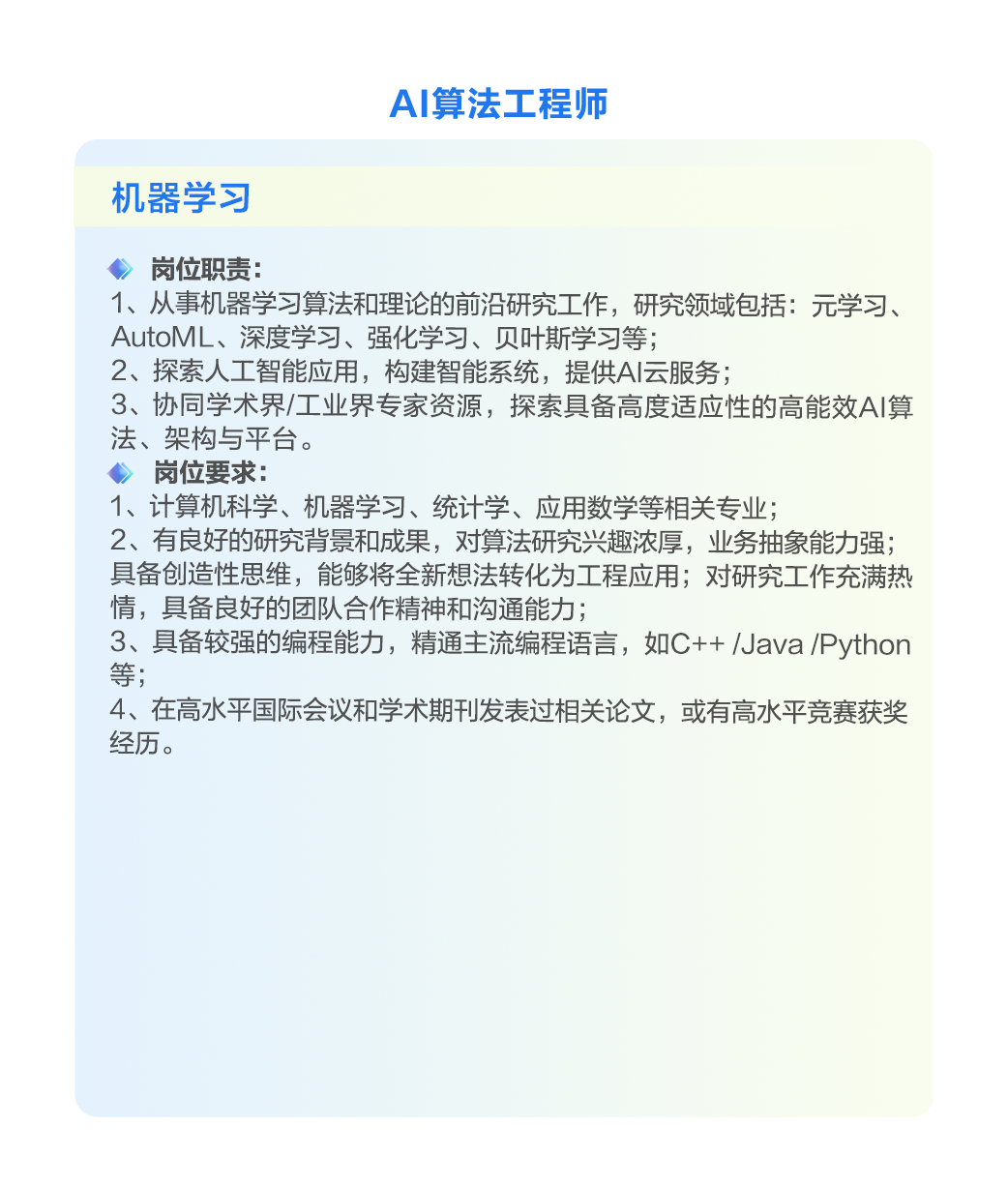 AI算法工程师

机器学习

岗位职责：

1、从事机器学习算法和理论的前沿研究工作，研究领域包括：元学习、AutoML、深度学习、强化学习、贝叶斯学习等；
2、探索人工智能应用，构建智能系统，提供AI云服务；
3、协同学术界/工业界专家资源，探索具备高度适应性的高能效AI算法、架构与平台。

岗位要求：

1、计算机科学、机器学习、统计学、应用数学等相关专业；
2、有良好的研究背景和成果，对算法研究兴趣浓厚，业务抽象能力强；具备创造性思维，能够将全新想法转化为工程应用；对研究工作充满热情，具备良好的团队合作精神和沟通能力；
3、具备较强的编程能力，精通主流编程语言，如C++ /Java /Python等；
4、在高水平国际会议和学术期刊发表过相关论文，或有高水平竞赛获奖经历。